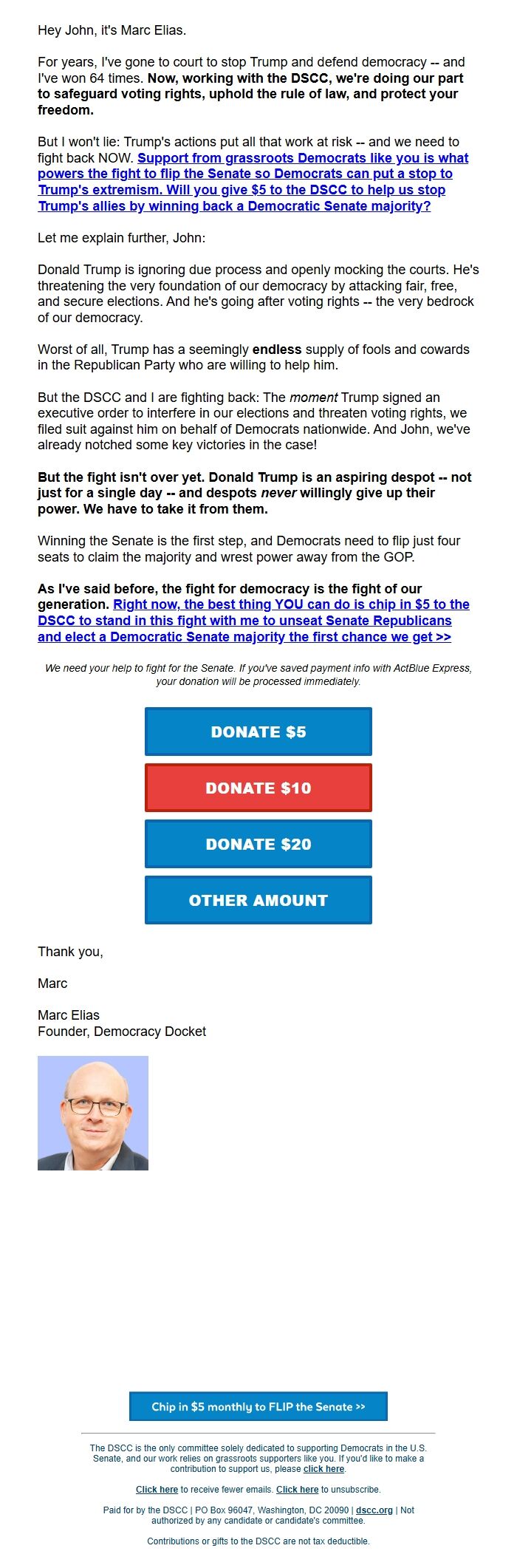 Hey John, it's Marc Elias.

For years, I've gone to court to stop Trump and defend democracy -- and I've won 64 times. Now, working with the DSCC, we're doing our part to safeguard voting rights, uphold the rule of law, and protect your freedom.

But I won't lie: Trump's actions put all that work at risk -- and we need to fight back NOW. Support from grassroots Democrats like you is what powers the fight to flip the Senate so Democrats can put a stop to Trump's extremism. Will you give $5 to the DSCC to help us stop Trump's allies by winning back a Democratic Senate majority?

Let me explain further, John:

Donald Trump is ignoring due process and openly mocking the courts. He's threatening the very foundation of our democracy by attacking fair, free, and secure elections. And he's going after voting rights -- the very bedrock of our democracy.

Worst of all, Trump has a seemingly endless supply of fools and cowards in the Republican Party who are willing to help him.

But the DSCC and I are fighting back: The moment Trump signed an executive order to interfere in our elections and threaten voting rights, we filed suit against him on behalf of Democrats nationwide. And John, we've already notched some key victories in the case!

But the fight isn't over yet. Donald Trump is an aspiring despot -- not just for a single day -- and despots never willingly give up their power. We have to take it from them.

Winning the Senate is the first step, and Democrats need to flip just four seats to claim the majority and wrest power away from the GOP.

As I've said before, the fight for democracy is the fight of our generation. Right now, the best thing YOU can do is chip in $5 to the DSCC to stand in this fight with me to unseat Senate Republicans and elect a Democratic Senate majority the first chance we get >>

We need your help to fight for the Senate. If you've saved payment info with ActBlue Express, your donation will be processed immediately.

DONATE $5

DONATE $10

DONATE $20

OTHER AMOUNT

Thank you,

Marc

Marc Elias
Founder, Democracy Docket

Chip in $5 monthly to FLIP the Senate >>

The DSCC is the only committee solely dedicated to supporting Democrats in the U.S. Senate, and our work relies on grassroots supporters like you. If you'd like to make a contribution to support us, please click here.

Click here to receive fewer emails. Click here to unsubscribe.

Paid for by the DSCC | PO Box 96047, Washington, DC 20090 | dscc.org | Not authorized by any candidate or candidate's committee.

Contributions or gifts to the DSCC are not tax deductible.